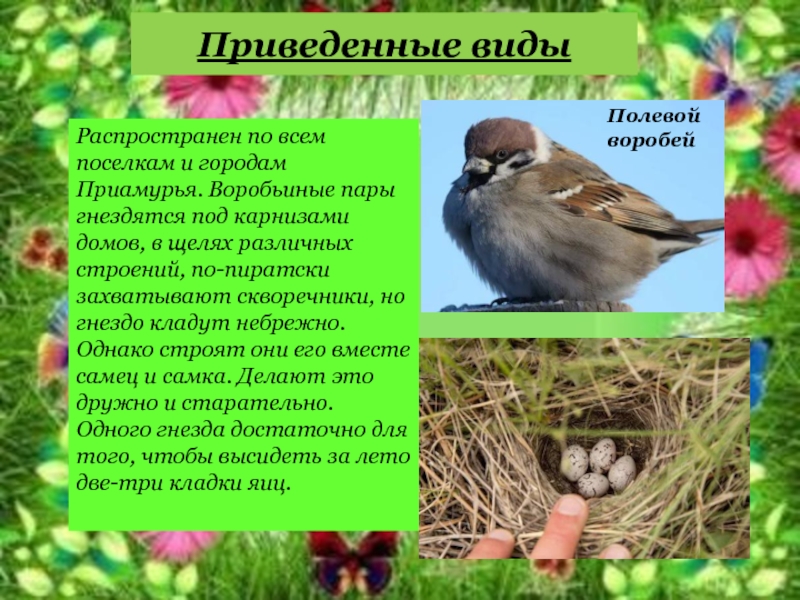 Приведенные виды

Распространен по всем поселкам и городам Приамурья. Воробьиные пары гнездятся под карнизами домов, в щелях различных строений, по-пиратски захватывают скворечники, но гнездо кладут небрежно. Однако строят они его вместе самец и самка. Делают это дружно и старательно. Одного гнезда достаточно для того, чтобы высидеть за лето две-три кладки яиц.

Полевой воробей